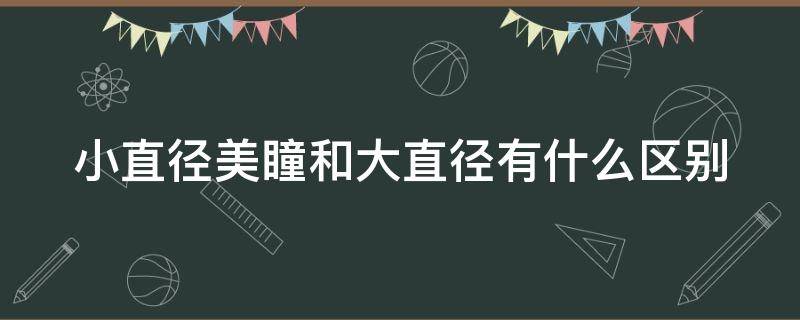 小直径美瞳和大直径有什么区别